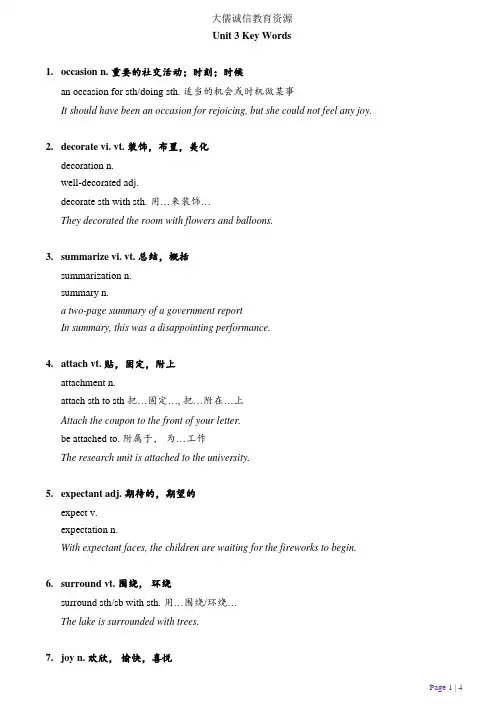 大儒诚信教育资源
Unit 3 Key Words

1. occasion n. 重要的社交活动；时刻；时候
an occasion for sth/doing sth. 适当的机会或时机做某事
It should have been an occasion for rejoicing, but she could not feel any joy.

2. decorate vi. vt. 装饰，布置，美化
decoration n.
well-decorated adj.
decorate sth with sth. 用…来装饰…
They decorated the room with flowers and balloons.

3. summarize vi. vt. 总结，概括
summarization n.
summary n.
a two-page summary of a government report
In summary, this was a disappointing performance.

4. attach vt. 贴，固定，附上
attachment n.
attach sth to sth 把…固定…, 把…附在…上
Attach the coupon to the front of your letter.
be attached to. 附属于， 为…工作
The research unit is attached to the university.

5. expectant adj. 期待的，期望的
expect v.
expectation n.
With expectant faces, the children are waiting for the fireworks to begin.

6. surround vt. 围绕， 环绕
surround sth/sb with sth. 用…围绕/环绕…
The lake is surrounded with trees.

7. joy n. 欢欣， 愉快，喜悦

Page 1 | 4